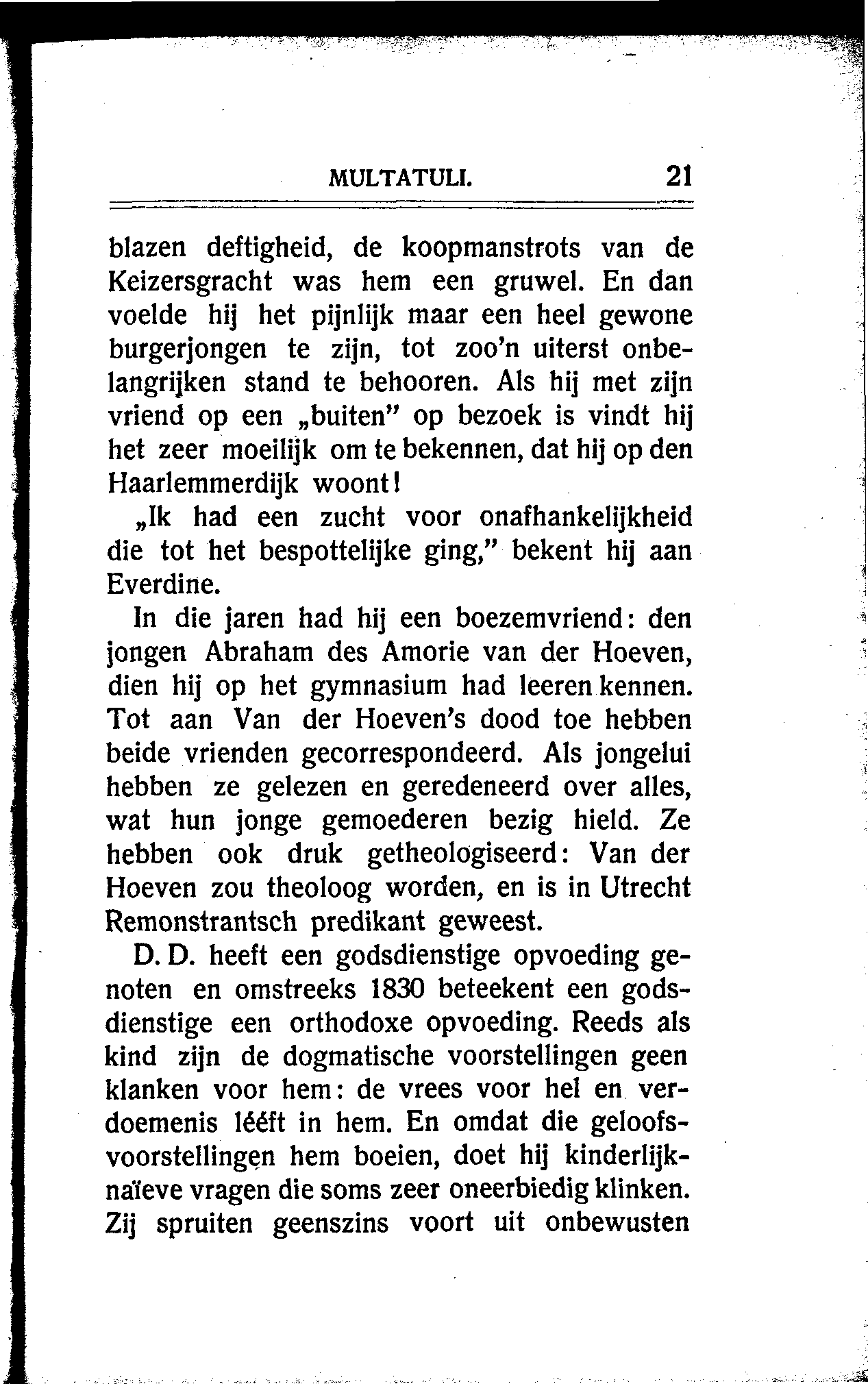 MULTATULI. 21

blazen deftigheid, de koopmanstrots van de Keizersgracht was hem een gruwel. En dan voelde hij het pijnlijk maar een heel gewone burgerjongen te zijn, tot zoo'n uiterst onbelangrijken stand te behooren. Als hij met zijn vriend op een „buiten" op bezoek is vindt hij het zeer moeilijk om te bekennen, dat hij op den Haarlemmerdijk woont!

„Ik had een zucht voor onafhankelijkheid die tot het bespottelijke ging," bekent hij aan Everdine.

In die jaren had hij een boezemvriend: den jongen Abraham des Amorie van der Hoeven, dien hij op het gymnasium had leeren kennen. Tot aan Van der Hoeven's dood toe hebben beide vrienden gecorrespondeerd. Als jongelui hebben ze gelezen en geredeneerd over alles, wat hun jonge gemoederen bezig hield. Ze hebben ook druk getheologiseerd: Van der Hoeven zou theoloog worden, en is in Utrecht Remonstrantsch predikant geweest.

D. D. heeft een godsdienstige opvoeding genoten en omstreeks 1830 beteekent een godsdienstige een orthodoxe opvoeding. Reeds als kind zijn de dogmatische voorstellingen geen klanken voor hem: de vrees voor hel en verdoemenis lééft in hem. En omdat die geloofsvoorstellingen hem boeien, doet hij kinderlijk-naïeve vragen die soms zeer oneerbiedig klinken. Zij spruiten geenszins voort uit onbewusten